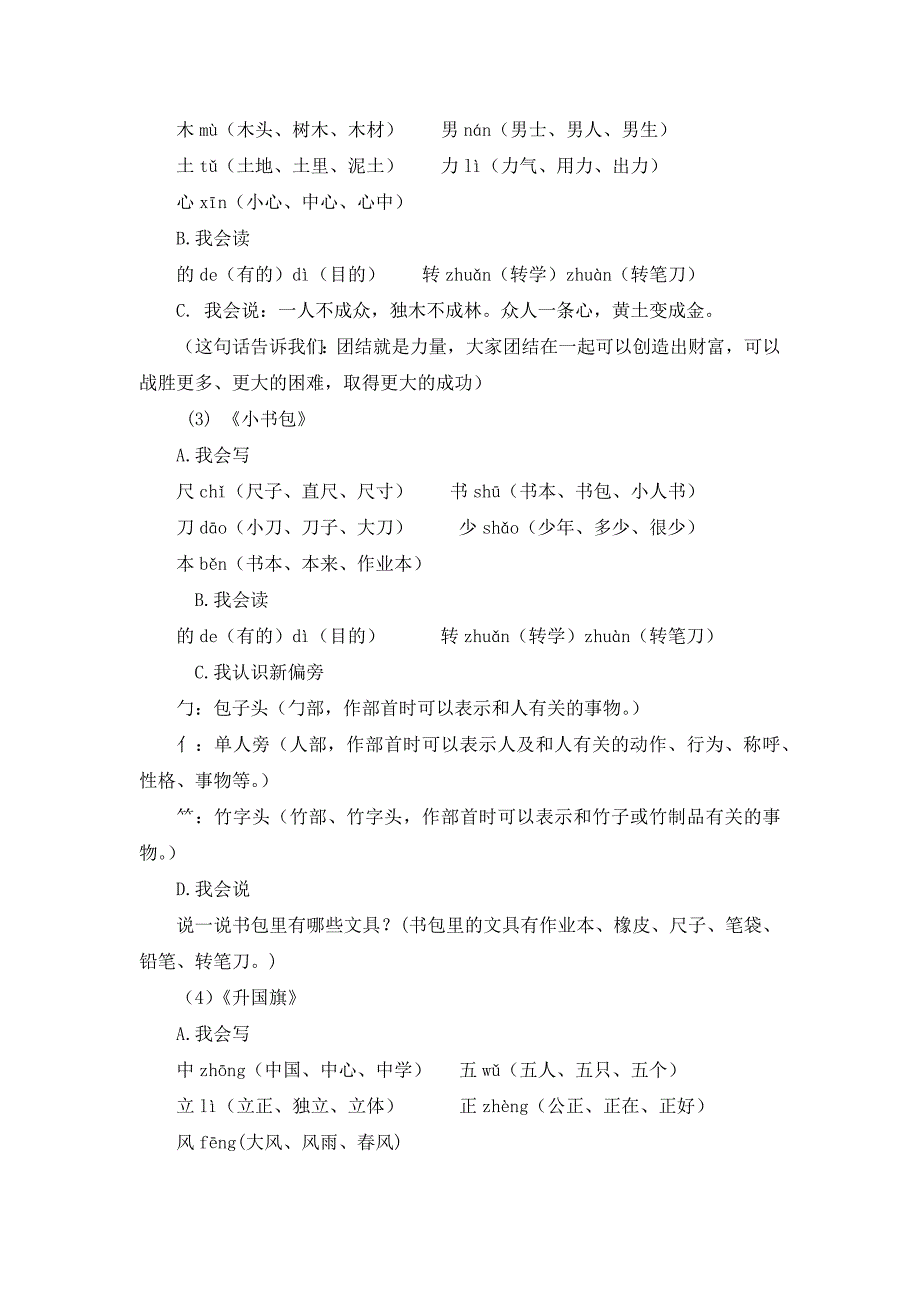 木 mù（木头、树木、木材）　　男 nán（男士、男人、男生）

土 tǔ（土地、土里、泥土）　　力 lì（力气、用力、出力）

心 xīn（小心、中心、心中）

B.我会读

的 de（有的）dì（目的）　　转 zhuǎn（转学）zhuàn（转笔刀）

C. 我会说：一人不成众，独木不成林。众人一条心，黄土变成金。

（这句话告诉我们：团结就是力量，大家团结在一起可以创造出财富，可以战胜更多、更大的困难，取得更大的成功）

(3) 《小书包》

A.我会写

尺 chǐ（尺子、直尺、尺寸）　　书 shū（书本、书包、小人书）

刀 dāo（小刀、刀子、大刀）　　少 shǎo（少年、多少、很少）

本 běn（书本、本来、作业本）

B.我会读

的 de（有的）dì（目的）　　转 zhuǎn（转学）zhuàn（转笔刀）

C.我认识新偏旁

勹：包子头（勹部，作部首时可以表示和人有关的事物。）

亻：单人旁（人部，作部首时可以表示人及和人有关的动作、行为、称呼、性格、事物等。）

⺮：竹字头（竹部、竹字头，作部首时可以表示和竹子或竹制品有关的事物。）

D.我会说

说一说书包里有哪些文具？(书包里的文具有作业本、橡皮、尺子、笔袋、铅笔、转笔刀。)

（4）《升国旗》

A.我会写

中 zhōng（中国、中心、中学）　　五 wǔ（五人、五只、五个）

立 lì（立正、独立、立体）　　正 zhèng（公正、正在、正好）

风 fēng(大风、风雨、春风)